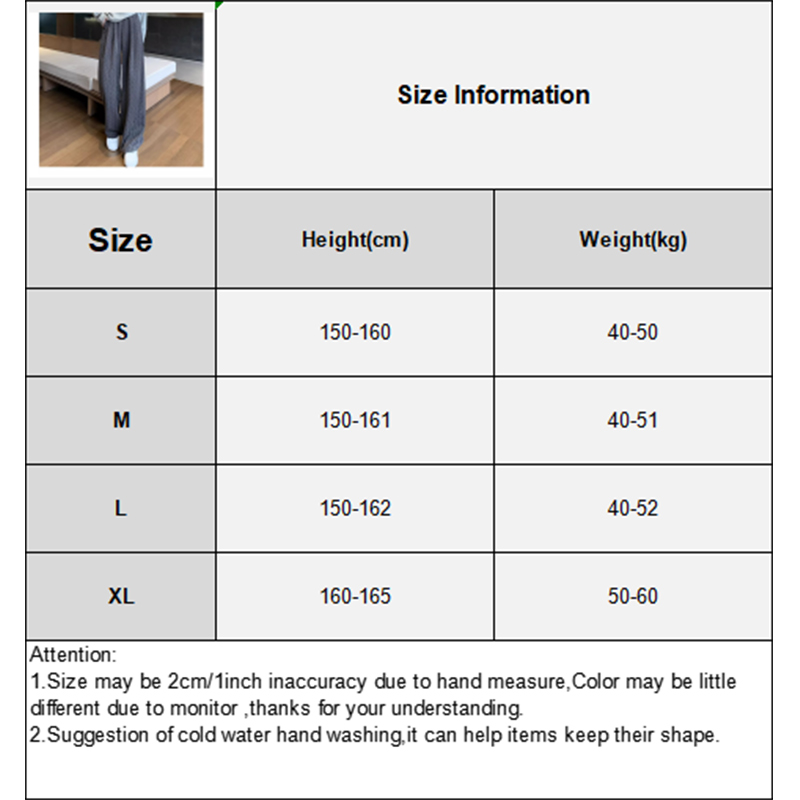 Size Information

| Size | Height(cm) | Weight(kg) |
|---|---|---|
| S | 150-160 | 40-50 |
| M | 150-161 | 40-51 |
| L | 150-162 | 40-52 |
| XL | 160-165 | 50-60 |

Attention:
1.Size may be 2cm/1inch inaccuracy due to hand measure,Color may be little different due to monitor ,thanks for your understanding.
2.Suggestion of cold water hand washing,it can help items keep their shape.